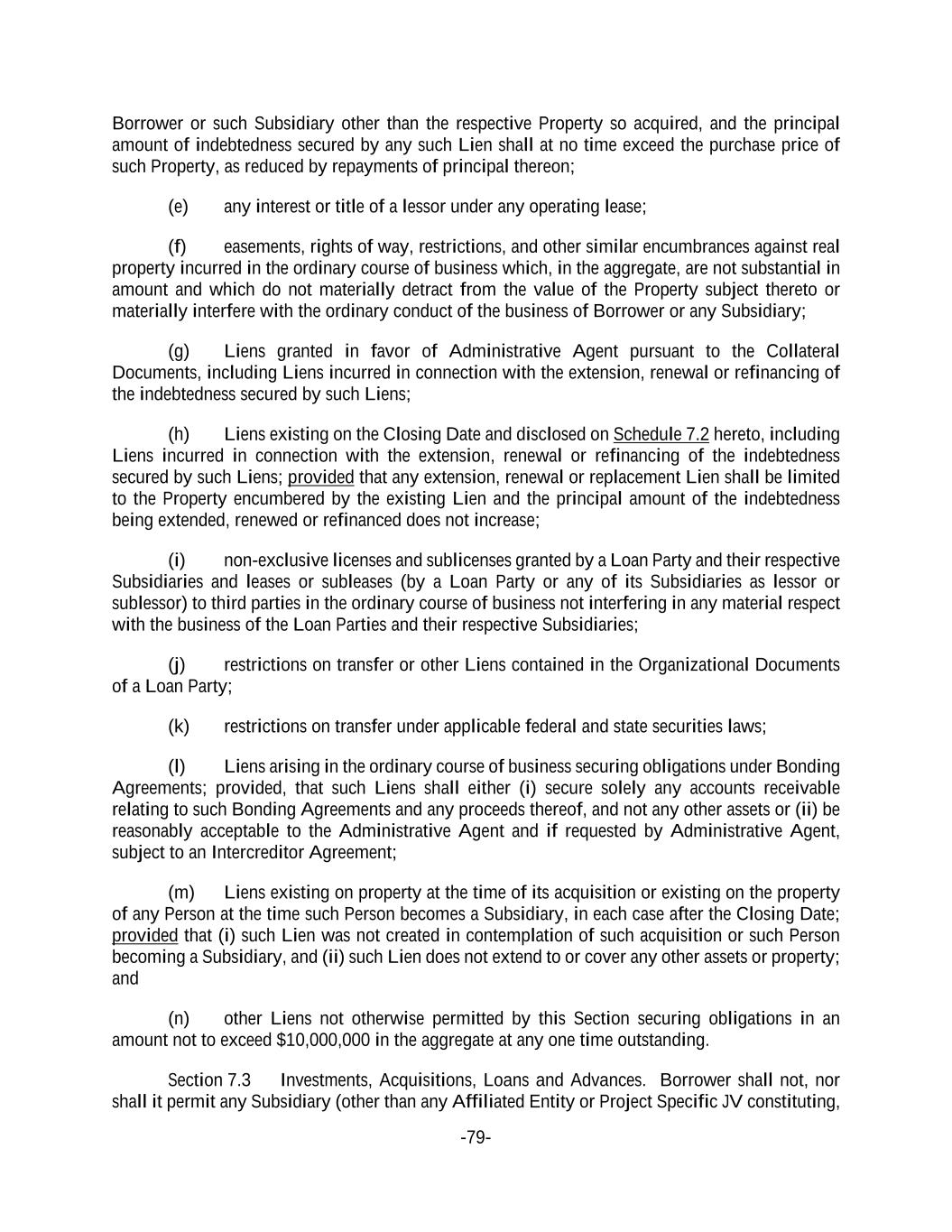 Borrower or such Subsidiary other than the respective Property so acquired, and the principal amount of indebtedness secured by any such Lien shall at no time exceed the purchase price of such Property, as reduced by repayments of principal thereon;

(e) any interest or title of a lessor under any operating lease;

(f) easements, rights of way, restrictions, and other similar encumbrances against real property incurred in the ordinary course of business which, in the aggregate, are not substantial in amount and which do not materially detract from the value of the Property subject thereto or materially interfere with the ordinary conduct of the business of Borrower or any Subsidiary;

(g) Liens granted in favor of Administrative Agent pursuant to the Collateral Documents, including Liens incurred in connection with the extension, renewal or refinancing of the indebtedness secured by such Liens;

(h) Liens existing on the Closing Date and disclosed on Schedule 7.2 hereto, including Liens incurred in connection with the extension, renewal or refinancing of the indebtedness secured by such Liens; provided that any extension, renewal or replacement Lien shall be limited to the Property encumbered by the existing Lien and the principal amount of the indebtedness being extended, renewed or refinanced does not increase;

(i) non-exclusive licenses and sublicenses granted by a Loan Party and their respective Subsidiaries and leases or subleases (by a Loan Party or any of its Subsidiaries as lessor or sublessor) to third parties in the ordinary course of business not interfering in any material respect with the business of the Loan Parties and their respective Subsidiaries;

(j) restrictions on transfer or other Liens contained in the Organizational Documents of a Loan Party;

(k) restrictions on transfer under applicable federal and state securities laws;

(l) Liens arising in the ordinary course of business securing obligations under Bonding Agreements; provided, that such Liens shall either (i) secure solely any accounts receivable relating to such Bonding Agreements and any proceeds thereof, and not any other assets or (ii) be reasonably acceptable to the Administrative Agent and if requested by Administrative Agent, subject to an Intercreditor Agreement;

(m) Liens existing on property at the time of its acquisition or existing on the property of any Person at the time such Person becomes a Subsidiary, in each case after the Closing Date; provided that (i) such Lien was not created in contemplation of such acquisition or such Person becoming a Subsidiary, and (ii) such Lien does not extend to or cover any other assets or property; and

(n) other Liens not otherwise permitted by this Section securing obligations in an amount not to exceed $10,000,000 in the aggregate at any one time outstanding.

Section 7.3 Investments, Acquisitions, Loans and Advances. Borrower shall not, nor shall it permit any Subsidiary (other than any Affiliated Entity or Project Specific JV constituting,

-79-